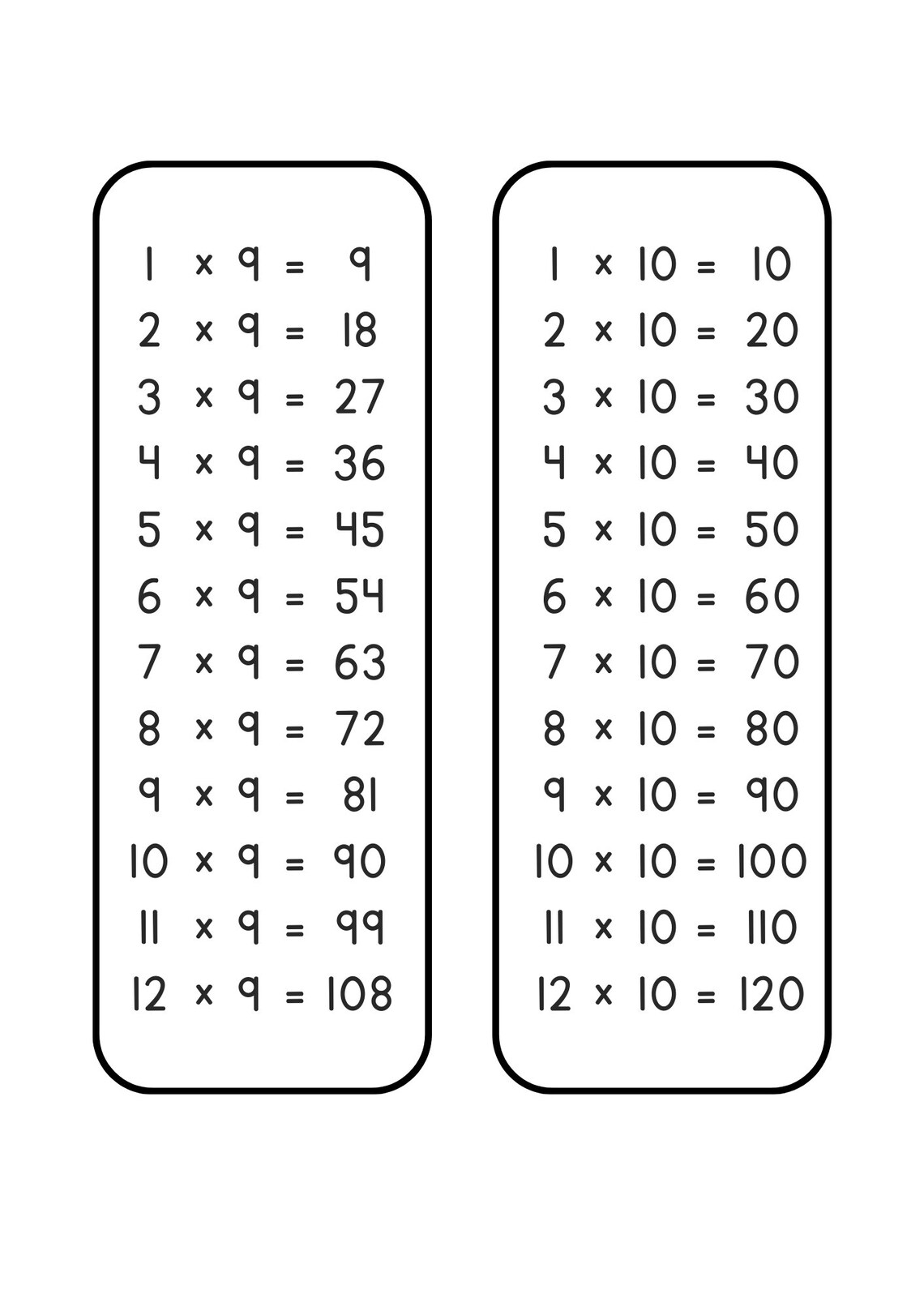 $1 \times 9 = 9$
$2 \times 9 = 18$
$3 \times 9 = 27$
$4 \times 9 = 36$
$5 \times 9 = 45$
$6 \times 9 = 54$
$7 \times 9 = 63$
$8 \times 9 = 72$
$9 \times 9 = 81$
$10 \times 9 = 90$
$11 \times 9 = 99$
$12 \times 9 = 108$

$1 \times 10 = 10$
$2 \times 10 = 20$
$3 \times 10 = 30$
$4 \times 10 = 40$
$5 \times 10 = 50$
$6 \times 10 = 60$
$7 \times 10 = 70$
$8 \times 10 = 80$
$9 \times 10 = 90$
$10 \times 10 = 100$
$11 \times 10 = 110$
$12 \times 10 = 120$